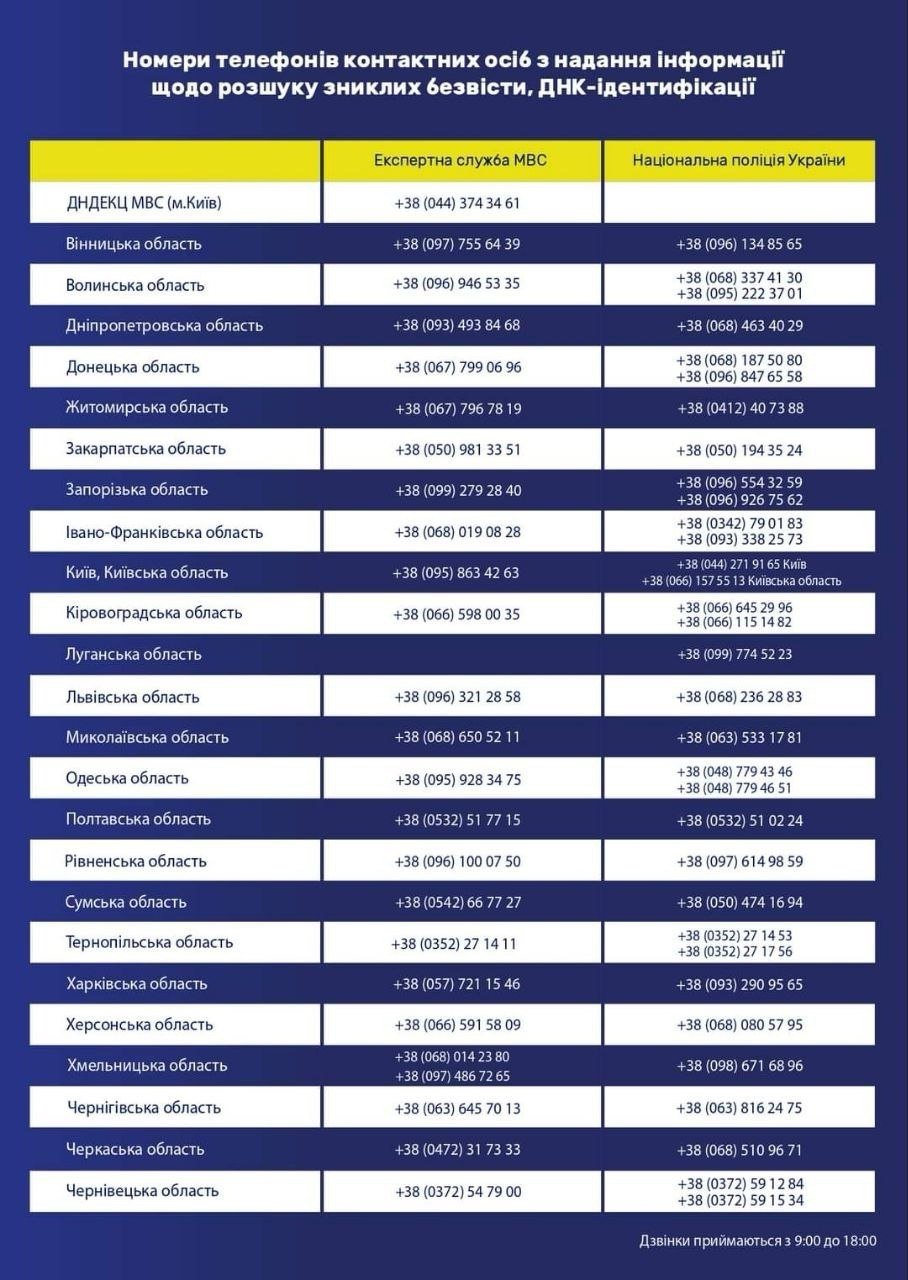 Номери телефонів контактних осіб з надання інформації щодо розшуку зниклих безвісти, ДНК-ідентифікації

| | Експертна служба МВС | Національна поліція України |
|---|---|---|
| ДНДЕКЦ МВС (м.Київ) | +38 (044) 374 34 61 | |
| Вінницька область | +38 (097) 755 64 39 | +38 (096) 134 85 65 |
| Волинська область | +38 (096) 946 53 35 | +38 (068) 337 41 30 +38 (095) 222 37 01 |
| Дніпропетровська область | +38 (093) 493 84 68 | +38 (068) 463 40 29 |
| Донецька область | +38 (067) 799 06 96 | +38 (068) 187 50 80 +38 (096) 847 65 58 |
| Житомирська область | +38 (067) 796 78 19 | +38 (0412) 40 73 88 |
| Закарпатська область | +38 (050) 981 33 51 | +38 (050) 194 35 24 |
| Запорізька область | +38 (099) 279 28 40 | +38 (096) 554 32 59 +38 (096) 926 75 62 |
| Івано-Франківська область | +38 (068) 019 08 28 | +38 (0342) 79 01 83 +38 (093) 338 25 73 |
| Київ, Київська область | +38 (095) 863 42 63 | +38 (044) 271 91 65 Київ +38 (066) 157 55 13 Київська область |
| Кіровоградська область | +38 (066) 598 00 35 | +38 (066) 645 29 96 +38 (066) 115 14 82 |
| Луганська область | | +38 (099) 774 52 23 |
| Львівська область | +38 (096) 321 28 58 | +38 (068) 236 28 83 |
| Миколаївська область | +38 (068) 650 52 11 | +38 (063) 533 17 81 |
| Одеська область | +38 (095) 928 34 75 | +38 (048) 779 43 46 +38 (048) 779 46 51 |
| Полтавська область | +38 (0532) 51 77 15 | +38 (0532) 51 02 24 |
| Рівненська область | +38 (096) 100 07 50 | +38 (097) 614 98 59 |
| Сумська область | +38 (0542) 66 77 27 | +38 (050) 474 16 94 |
| Тернопільська область | +38 (0352) 27 14 11 | +38 (0352) 27 14 53 +38 (0352) 27 17 56 |
| Харківська область | +38 (057) 721 15 46 | +38 (093) 290 95 65 |
| Херсонська область | +38 (066) 591 58 09 | +38 (068) 080 57 95 |
| Хмельницька область | +38 (068) 014 23 80 +38 (097) 486 72 65 | +38 (098) 671 68 96 |
| Чернігівська область | +38 (063) 645 70 13 | +38 (063) 816 24 75 |
| Черкаська область | +38 (0472) 31 73 33 | +38 (068) 510 96 71 |
| Чернівецька область | +38 (0372) 54 79 00 | +38 (0372) 59 12 84 +38 (0372) 59 15 34 |

Дзвінки приймаються з 9:00 до 18:00